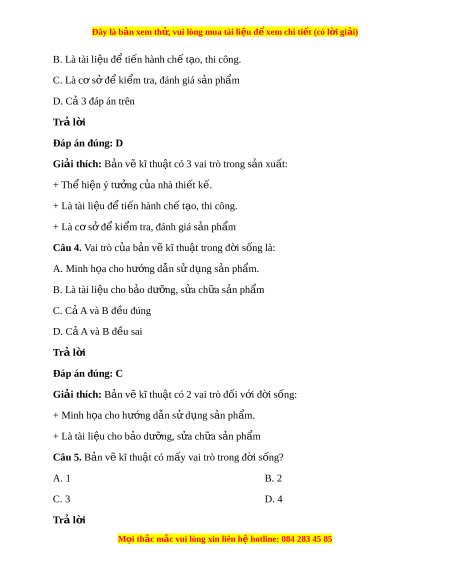 Đây là bản xem thử, vui lòng mua tài liệu để xem chi tiết (có lời giải)

B. Là tài liệu để tiến hành chế tạo, thi công.

C. Là cơ sở để kiểm tra, đánh giá sản phẩm

D. Cả 3 đáp án trên

Trả lời

Đáp án đúng: D

Giải thích: Bản vẽ kĩ thuật có 3 vai trò trong sản xuất:

+ Thể hiện ý tưởng của nhà thiết kế.

+ Là tài liệu để tiến hành chế tạo, thi công.

+ Là cơ sở để kiểm tra, đánh giá sản phẩm

Câu 4. Vai trò của bản vẽ kĩ thuật trong đời sống là:

A. Minh họa cho hướng dẫn sử dụng sản phẩm.

B. Là tài liệu cho bảo dưỡng, sửa chữa sản phẩm

C. Cả A và B đều đúng

D. Cả A và B đều sai

Trả lời

Đáp án đúng: C

Giải thích: Bản vẽ kĩ thuật có 2 vai trò đối với đời sống:

+ Minh họa cho hướng dẫn sử dụng sản phẩm.

+ Là tài liệu cho bảo dưỡng, sửa chữa sản phẩm

Câu 5. Bản vẽ kĩ thuật có mấy vai trò trong đời sống?

A. 1

B. 2

C. 3

D. 4

Trả lời

Mọi thắc mắc vui lòng xin liên hệ hotline: 084 283 45 85